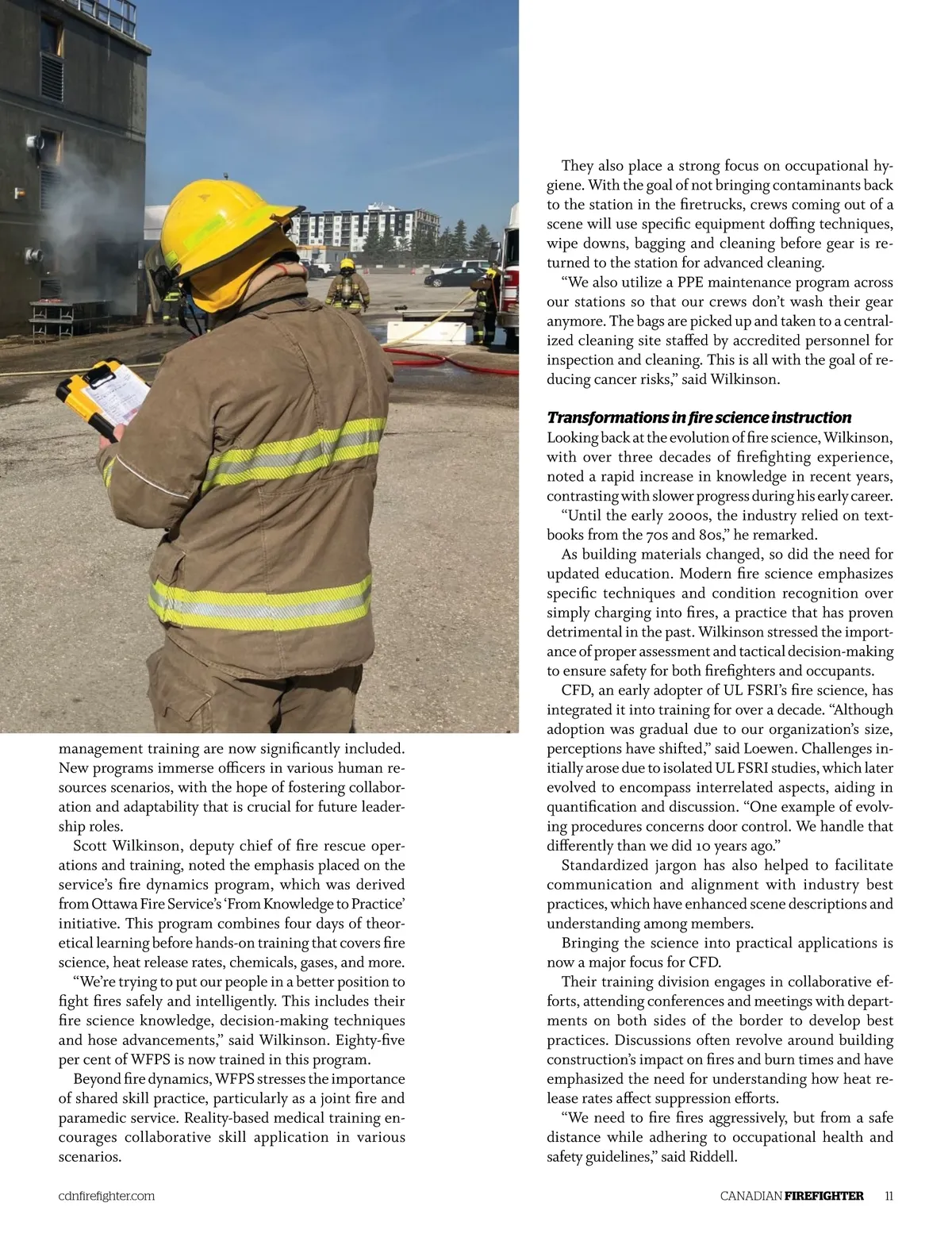 management training are now significantly included. New programs immerse officers in various human resources scenarios, with the hope of fostering collaboration and adaptability that is crucial for future leadership roles.

Scott Wilkinson, deputy chief of fire rescue operations and training, noted the emphasis placed on the service's fire dynamics program, which was derived from Ottawa Fire Service's 'From Knowledge to Practice' initiative. This program combines four days of theoretical learning before hands-on training that covers fire science, heat release rates, chemicals, gases, and more.

"We're trying to put our people in a better position to fight fires safely and intelligently. This includes their fire science knowledge, decision-making techniques and hose advancements," said Wilkinson. Eighty-five per cent of WFPS is now trained in this program.

Beyond fire dynamics, WFPS stresses the importance of shared skill practice, particularly as a joint fire and paramedic service. Reality-based medical training encourages collaborative skill application in various scenarios.

They also place a strong focus on occupational hygiene. With the goal of not bringing contaminants back to the station in the firetrucks, crews coming out of a scene will use specific equipment doffing techniques, wipe downs, bagging and cleaning before gear is returned to the station for advanced cleaning.

"We also utilize a PPE maintenance program across our stations so that our crews don't wash their gear anymore. The bags are picked up and taken to a centralized cleaning site staffed by accredited personnel for inspection and cleaning. This is all with the goal of reducing cancer risks," said Wilkinson.

Transformations in fire science instruction
Looking back at the evolution of fire science, Wilkinson, with over three decades of firefighting experience, noted a rapid increase in knowledge in recent years, contrasting with slower progress during his early career.

"Until the early 2000s, the industry relied on textbooks from the 70s and 80s," he remarked.

As building materials changed, so did the need for updated education. Modern fire science emphasizes specific techniques and condition recognition over simply charging into fires, a practice that has proven detrimental in the past. Wilkinson stressed the importance of proper assessment and tactical decision-making to ensure safety for both firefighters and occupants.

CFD, an early adopter of UL FSRI's fire science, has integrated it into training for over a decade. "Although adoption was gradual due to our organization's size, perceptions have shifted," said Loewen. Challenges initially arose due to isolated UL FSRI studies, which later evolved to encompass interrelated aspects, aiding in quantification and discussion. "One example of evolving procedures concerns door control. We handle that differently than we did 10 years ago."

Standardized jargon has also helped to facilitate communication and alignment with industry best practices, which have enhanced scene descriptions and understanding among members.

Bringing the science into practical applications is now a major focus for CFD.

Their training division engages in collaborative efforts, attending conferences and meetings with departments on both sides of the border to develop best practices. Discussions often revolve around building construction's impact on fires and burn times and have emphasized the need for understanding how heat release rates affect suppression efforts.

"We need to fire fires aggressively, but from a safe distance while adhering to occupational health and safety guidelines," said Riddell.

cdnfirefighter.com

CANADIAN FIREFIGHTER 11